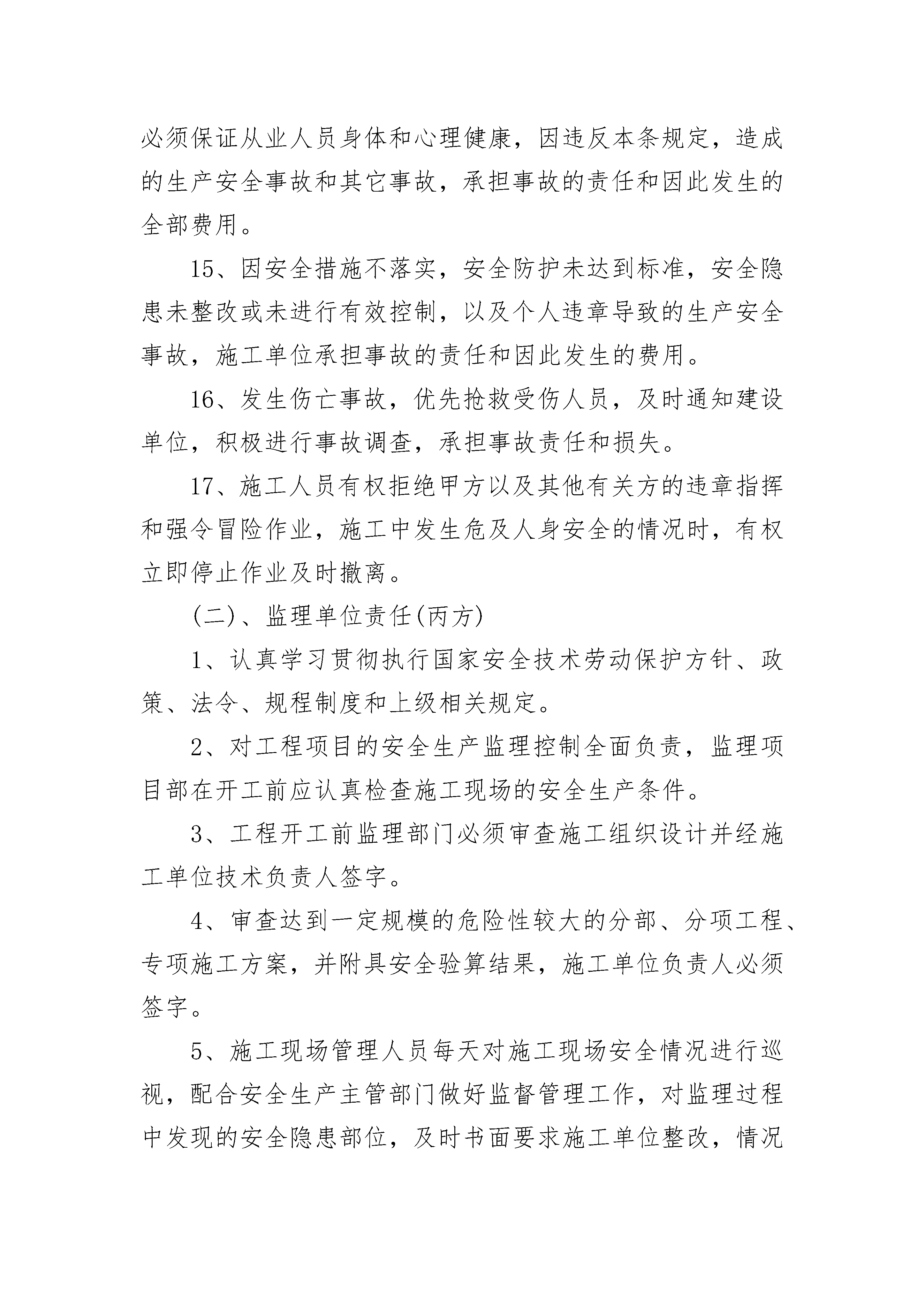 必须保证从业人员身体和心理健康，因违反本条规定，造成的生产安全事故和其它事故，承担事故的责任和因此发生的全部费用。

15、因安全措施不落实，安全防护未达到标准，安全隐患未整改或未进行有效控制，以及个人违章导致的生产安全事故，施工单位承担事故的责任和因此发生的费用。

16、发生伤亡事故，优先抢救受伤人员，及时通知建设单位，积极进行事故调查，承担事故责任和损失。

17、施工人员有权拒绝甲方以及其他有关方的违章指挥和强令冒险作业，施工中发生危及人身安全的情况时，有权立即停止作业及时撤离。

(二)、监理单位责任(丙方)

1、认真学习贯彻执行国家安全技术劳动保护方针、政策、法令、规程制度和上级相关规定。

2、对工程项目的安全生产监理控制全面负责，监理项目部在开工前应认真检查施工现场的安全生产条件。

3、工程开工前监理部门必须审查施工组织设计并经施工单位技术负责人签字。

4、审查达到一定规模的危险性较大的分部、分项工程、专项施工方案，并附具安全验算结果，施工单位负责人必须签字。

5、施工现场管理人员每天对施工现场安全情况进行巡视，配合安全生产主管部门做好监督管理工作，对监理过程中发现的安全隐患部位，及时书面要求施工单位整改，情况